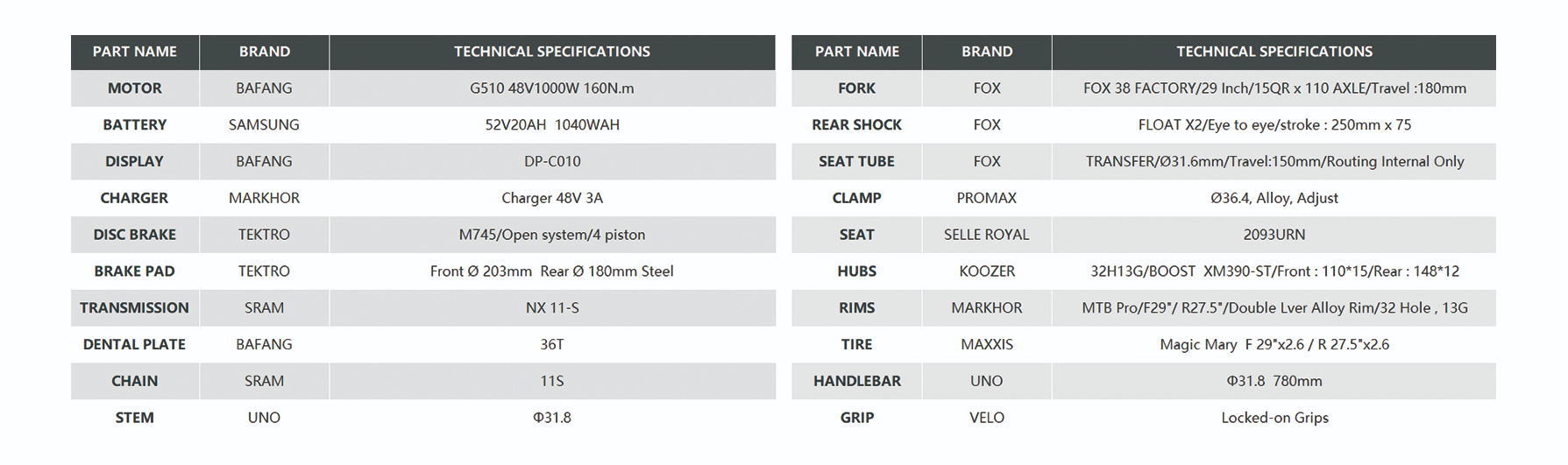 | PART NAME | BRAND | TECHNICAL SPECIFICATIONS |
|---|---|---|
| MOTOR | BAFANG | G510 48V1000W 160N.m |
| BATTERY | SAMSUNG | 52V20AH 1040WAH |
| DISPLAY | BAFANG | DP-C010 |
| CHARGER | MARKHOR | Charger 48V 3A |
| DISC BRAKE | TEKTRO | M745/Open system/4 piston |
| BRAKE PAD | TEKTRO | Front Ø 203mm Rear Ø 180mm Steel |
| TRANSMISSION | SRAM | NX 11-S |
| DENTAL PLATE | BAFANG | 36T |
| CHAIN | SRAM | 11S |
| STEM | UNO | Φ31.8 |

| PART NAME | BRAND | TECHNICAL SPECIFICATIONS |
|---|---|---|
| FORK | FOX | FOX 38 FACTORY/29 Inch/15QR x 110 AXLE/Travel :180mm |
| REAR SHOCK | FOX | FLOAT X2/Eye to eye/stroke : 250mm x 75 |
| SEAT TUBE | FOX | TRANSFER/Ø31.6mm/Travel:150mm/Routing Internal Only |
| CLAMP | PROMAX | Ø36.4, Alloy, Adjust |
| SEAT | SELLE ROYAL | 2093URN |
| HUBS | KOOZER | 32H13G/BOOST XM390-ST/Front : 110*15/Rear : 148*12 |
| RIMS | MARKHOR | MTB Pro/F29"/ R27.5"/Double Lver Alloy Rim/32 Hole , 13G |
| TIRE | MAXXIS | Magic Mary F 29"x2.6 / R 27.5"x2.6 |
| HANDLEBAR | UNO | Φ31.8 780mm |
| GRIP | VELO | Locked-on Grips |